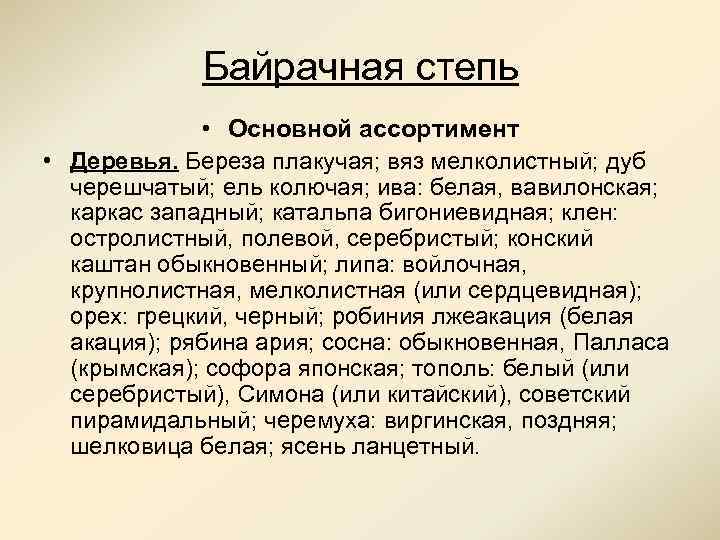 Байрачная степь

• Основной ассортимент

• Деревья. Береза плакучая; вяз мелколистный; дуб черешчатый; ель колючая; ива: белая, вавилонская; каркас западный; катальпа бигониевидная; клен: остролистный, полевой, серебристый; конский каштан обыкновенный; липа: войлочная, крупнолистная, мелколистная (или сердцевидная); орех: грецкий, черный; робиния лжеакация (белая акация); рябина ария; сосна: обыкновенная, Палласа (крымская); софора японская; тополь: белый (или серебристый), Симона (или китайский), советский пирамидальный; черемуха: виргинская, поздняя; шелковица белая; ясень ланцетный.